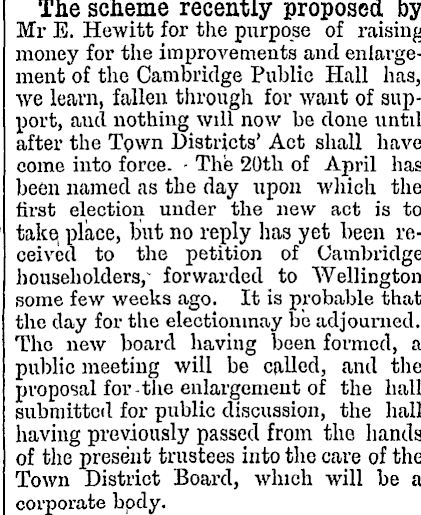 The scheme recently proposed by Mr E. Hewitt for the purpose of raising money for the improvements and enlargement of the Cambridge Public Hall has, we learn, fallen through for want of support, and nothing will now be done until after the Town Districts' Act shall have come into force. The 20th of April has been named as the day upon which the first election under the new act is to take place, but no reply has yet been received to the petition of Cambridge householders, forwarded to Wellington some few weeks ago. It is probable that the day for the electionmay be adjourned. The new board having been formed, a public meeting will be called, and the proposal for the enlargement of the hall submitted for public discussion, the hall having previously passed from the hands of the present trustees into the care of the Town District Board, which will be a corporate body.